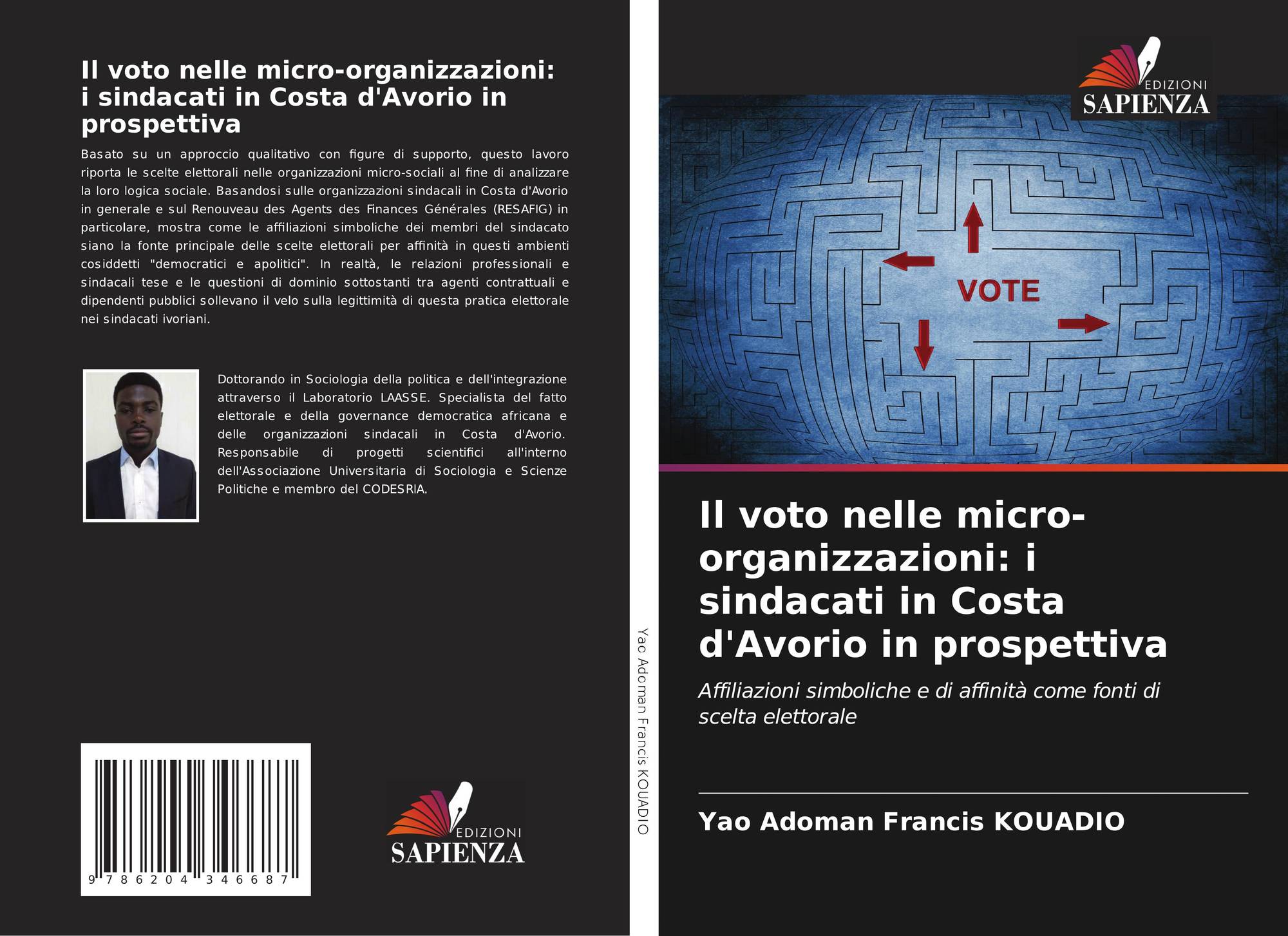 Il voto nelle micro-organizzazioni: i sindacati in Costa d'Avorio in prospettiva

Basato su un approccio qualitativo con figure di supporto, questo lavoro riporta le scelte elettorali nelle organizzazioni micro-sociali al fine di analizzare la loro logica sociale. Basandosi sulle organizzazioni sindacali in Costa d'Avorio in generale e sul Renouveau des Agents des Finances Générales (RESAFIG) in particolare, mostra come le affiliazioni simboliche dei membri del sindacato siano la fonte principale delle scelte elettorali per affinità in questi ambienti cosiddetti "democratici e apolitici". In realtà, le relazioni professionali e sindacali tese e le questioni di dominio sottostanti tra agenti contrattuali e dipendenti pubblici sollevano il velo sulla legittimità di questa pratica elettorale nei sindacati ivoriani.

Dottorando in Sociologia della politica e dell'integrazione attraverso il Laboratorio LAASSE. Specialista del fatto elettorale e della governance democratica africana e delle organizzazioni sindacali in Costa d'Avorio. Responsabile di progetti scientifici all'interno dell'Associazione Universitaria di Sociologia e Scienze Politiche e membro del CODESRIA.

9 786204 346687

EDIZIONI
SAPIENZA

Yao Adoman Francis KOUADIO

EDIZIONI
SAPIENZA

VOTE

Il voto nelle micro-organizzazioni: i sindacati in Costa d'Avorio in prospettiva

Affiliazioni simboliche e di affinità come fonti di scelta elettorale

Yao Adoman Francis KOUADIO